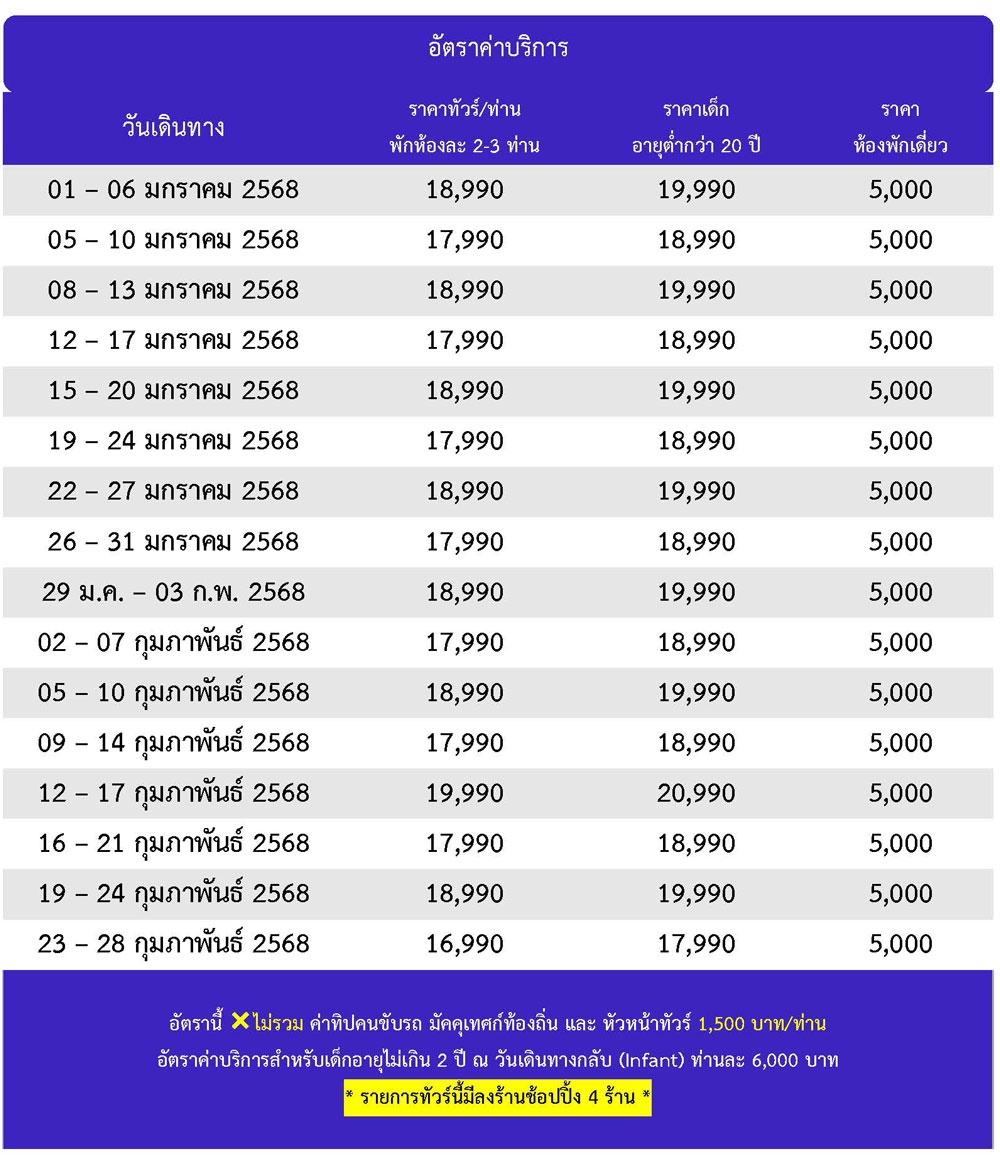 อัตราค่าบริการ

| วันเดินทาง | ราคาทัวร์/ท่าน พักห้องละ 2-3 ท่าน | ราคาเด็ก อายุต่ำกว่า 20 ปี | ราคา ห้องพักเดี่ยว |
|---|---|---|---|
| 01 – 06 มกราคม 2568 | 18,990 | 19,990 | 5,000 |
| 05 – 10 มกราคม 2568 | 17,990 | 18,990 | 5,000 |
| 08 – 13 มกราคม 2568 | 18,990 | 19,990 | 5,000 |
| 12 – 17 มกราคม 2568 | 17,990 | 18,990 | 5,000 |
| 15 – 20 มกราคม 2568 | 18,990 | 19,990 | 5,000 |
| 19 – 24 มกราคม 2568 | 17,990 | 18,990 | 5,000 |
| 22 – 27 มกราคม 2568 | 18,990 | 19,990 | 5,000 |
| 26 – 31 มกราคม 2568 | 17,990 | 18,990 | 5,000 |
| 29 ม.ค. – 03 ก.พ. 2568 | 18,990 | 19,990 | 5,000 |
| 02 – 07 กุมภาพันธ์ 2568 | 17,990 | 18,990 | 5,000 |
| 05 – 10 กุมภาพันธ์ 2568 | 18,990 | 19,990 | 5,000 |
| 09 – 14 กุมภาพันธ์ 2568 | 17,990 | 18,990 | 5,000 |
| 12 – 17 กุมภาพันธ์ 2568 | 19,990 | 20,990 | 5,000 |
| 16 – 21 กุมภาพันธ์ 2568 | 17,990 | 18,990 | 5,000 |
| 19 – 24 กุมภาพันธ์ 2568 | 18,990 | 19,990 | 5,000 |
| 23 – 28 กุมภาพันธ์ 2568 | 16,990 | 17,990 | 5,000 |

อัตรานี้ ✕ไม่รวม ค่าทิปคนขับรถ มัคคุเทศก์ท้องถิ่น และ หัวหน้าทัวร์ 1,500 บาท/ท่าน
อัตราค่าบริการสำหรับเด็กอายุไม่เกิน 2 ปี ณ วันเดินทางกลับ (Infant) ท่านละ 6,000 บาท
* รายการทัวร์นี้มีลงร้านช้อปปิ้ง 4 ร้าน *